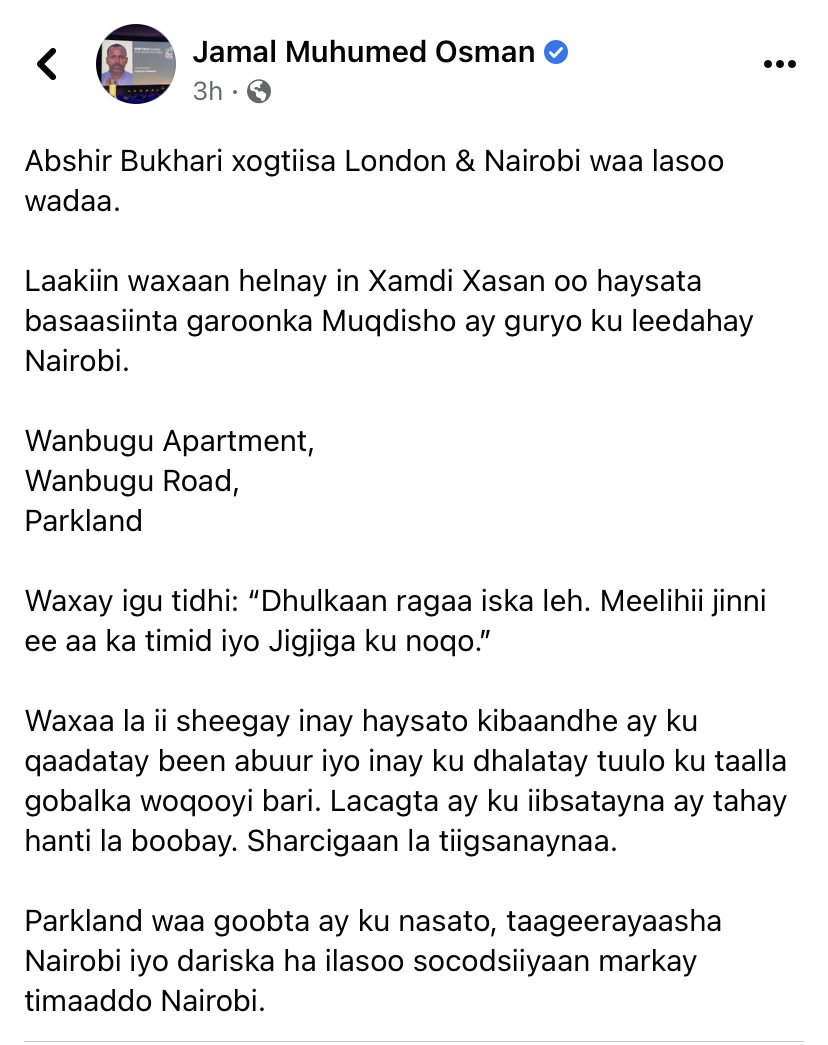 Jamal Muhumed Osman
3h ·

Abshir Bukhari xogtiisa London & Nairobi waa lasoo wadaa.

Laakiin waxaan helnay in Xamdi Xasan oo haysata basaasiinta garoonka Muqdisho ay guryo ku leedahay Nairobi.

Wanbugu Apartment,
Wanbugu Road,
Parkland

Waxay igu tidhi: “Dhulkaan ragaa iska leh. Meelihii jinni ee aa ka timid iyo Jigjiga ku noqo.”

Waxaa la ii sheegay inay haysato kibaandhe ay ku qaadatay been abuur iyo inay ku dhalatay tuulo ku taalla gobalka woqooyi bari. Lacagta ay ku iibsatayna ay tahay hanti la boobay. Sharcigaan la tiigsanaynaa.

Parkland waa goobta ay ku nasato, taageerayaasha Nairobi iyo dariska ha ilasoo socodsiiyaan markay timaaddo Nairobi.